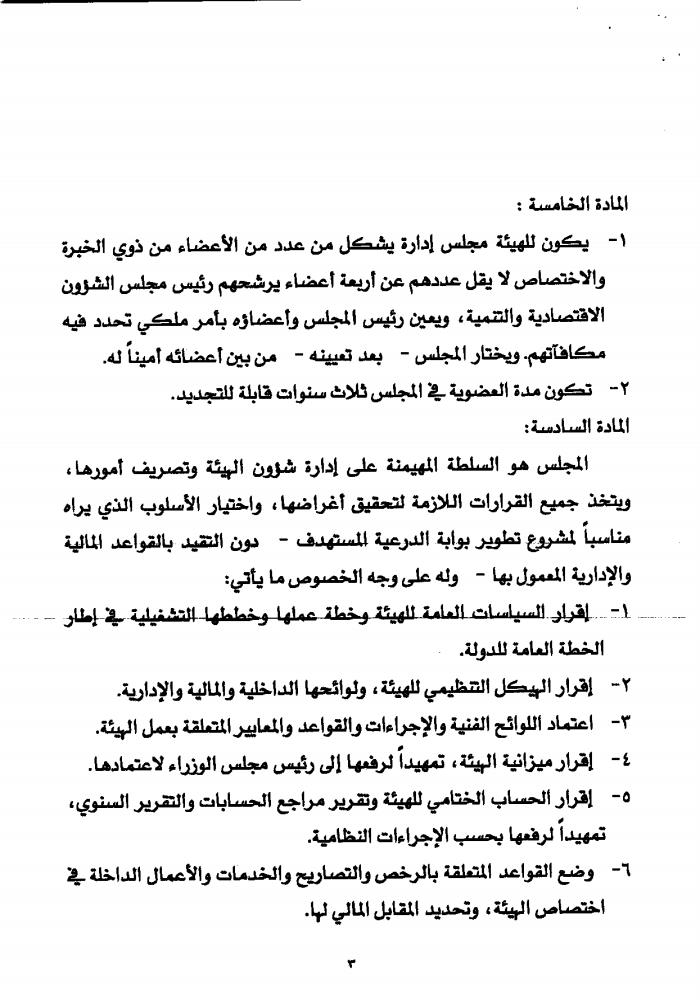 المادة الخامسة :

١- يكون للهيئة مجلس إدارة يشكل من عدد من الأعضاء من ذوي الخبرة والاختصاص لا يقل عددهم عن أربعة أعضاء يرشحهم رئيس مجلس الشؤون الاقتصادية والتنمية، ويعين رئيس المجلس وأعضاؤه بأمر ملكي تحدد فيه مكافآتهم. ويختار المجلس - بعد تعيينه - من بين أعضائه أميناً له.

٢- تكون مدة العضوية في المجلس ثلاث سنوات قابلة للتجديد.

المادة السادسة:

المجلس هو السلطة المهيمنة على إدارة شؤون الهيئة وتصريف أمورها، ويتخذ جميع القرارات اللازمة لتحقيق أغراضها، واختيار الأسلوب الذي يراه مناسباً لمشروع تطوير بوابة الدرعية المستهدف - دون التقيد بالقواعد المالية والإدارية المعمول بها - وله على وجه الخصوص ما يأتي:

١- إقرار السياسات العامة للهيئة وخطة عملها وخططها التشغيلية في إطار الخطة العامة للدولة.

٢- إقرار الهيكل التنظيمي للهيئة، ولوائحها الداخلية والمالية والإدارية.

٣- اعتماد اللوائح الفنية والإجراءات والقواعد والمعايير المتعلقة بعمل الهيئة.

٤- إقرار ميزانية الهيئة، تمهيداً لرفعها إلى رئيس مجلس الوزراء لاعتمادها.

٥- إقرار الحساب الختامي للهيئة وتقرير مراجع الحسابات والتقرير السنوي، تمهيداً لرفعها بحسب الإجراءات النظامية.

٦- وضع القواعد المتعلقة بالرخص والتصاريح والخدمات والأعمال الداخلة في اختصاص الهيئة، وتحديد المقابل المالي لها.

٣